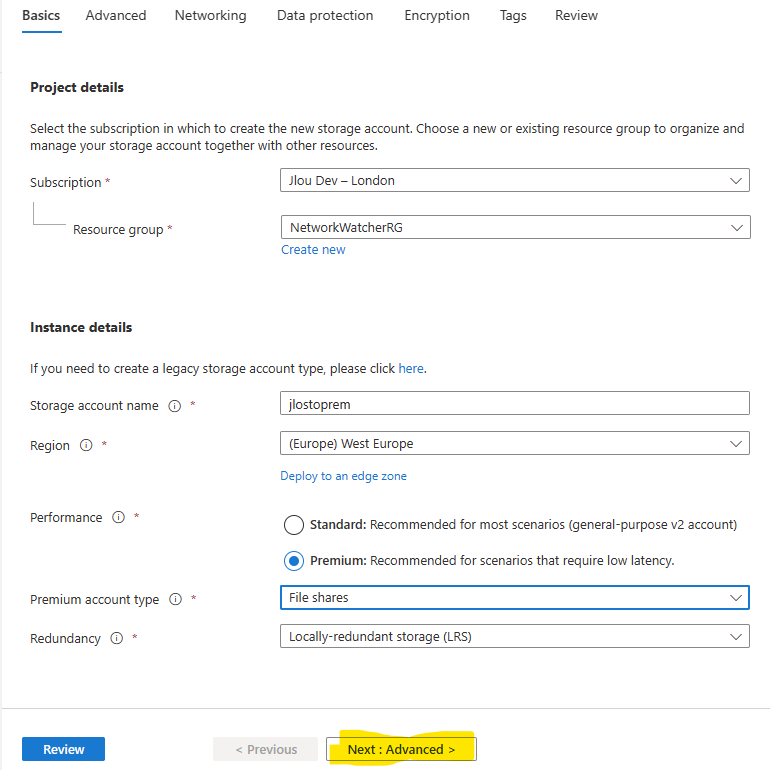 Basics Advanced Networking Data protection Encryption Tags Review

Project details

Select the subscription in which to create the new storage account. Choose a new or existing resource group to organize and manage your storage account together with other resources.

Subscription *
Jlou Dev – London

Resource group *
NetworkWatcherRG
Create new

Instance details

If you need to create a legacy storage account type, please click here.

Storage account name ⓘ *
jlostoprem

Region ⓘ *
(Europe) West Europe
Deploy to an edge zone

Performance ⓘ *
Standard: Recommended for most scenarios (general-purpose v2 account)
Premium: Recommended for scenarios that require low latency.

Premium account type ⓘ *
File shares

Redundancy ⓘ *
Locally-redundant storage (LRS)

Review
< Previous
Next : Advanced >